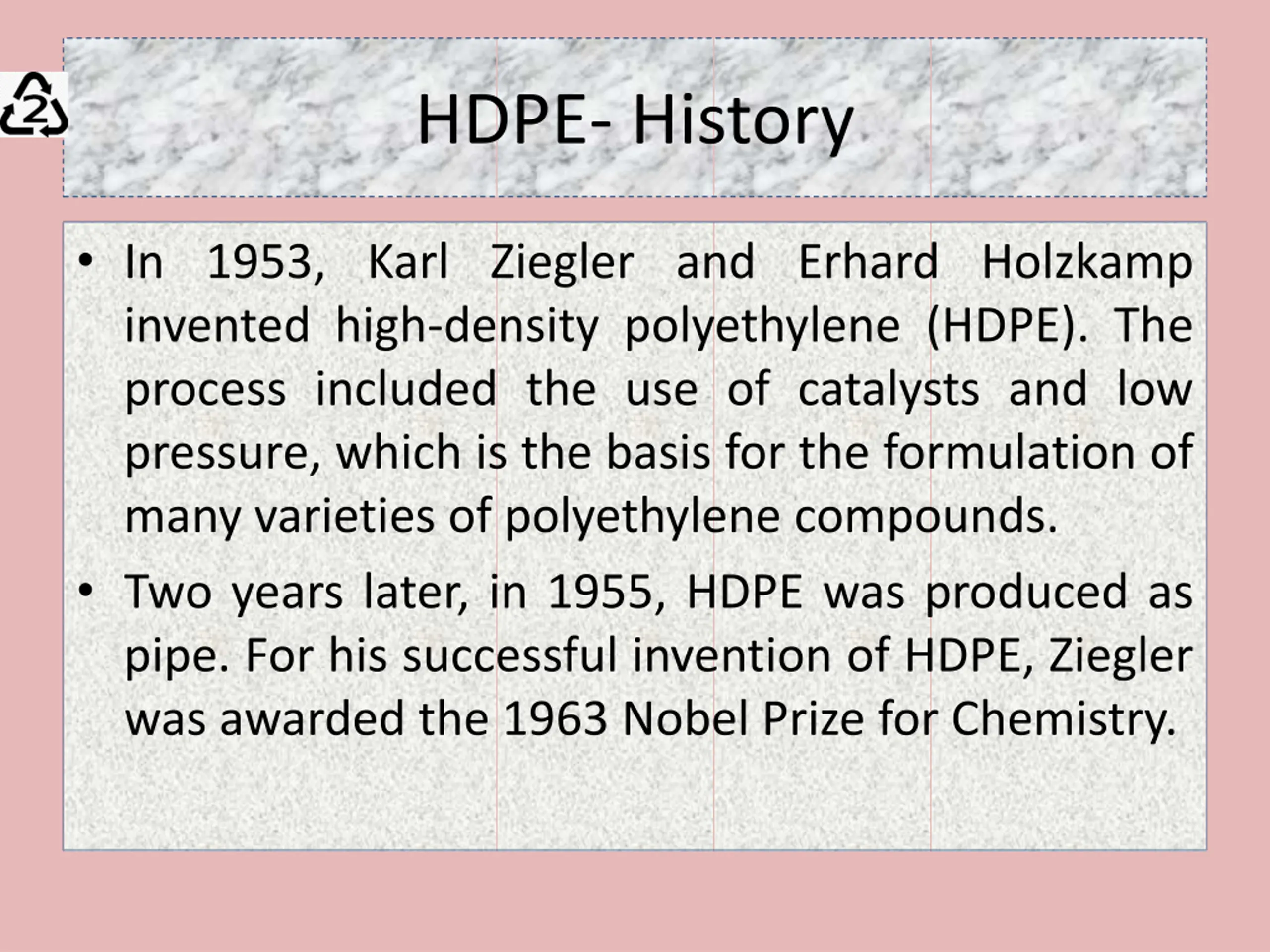 2

HDPE- History

• In 1953, Karl Ziegler and Erhard Holzkamp invented high-density polyethylene (HDPE). The process included the use of catalysts and low pressure, which is the basis for the formulation of many varieties of polyethylene compounds.

• Two years later, in 1955, HDPE was produced as pipe. For his successful invention of HDPE, Ziegler was awarded the 1963 Nobel Prize for Chemistry.